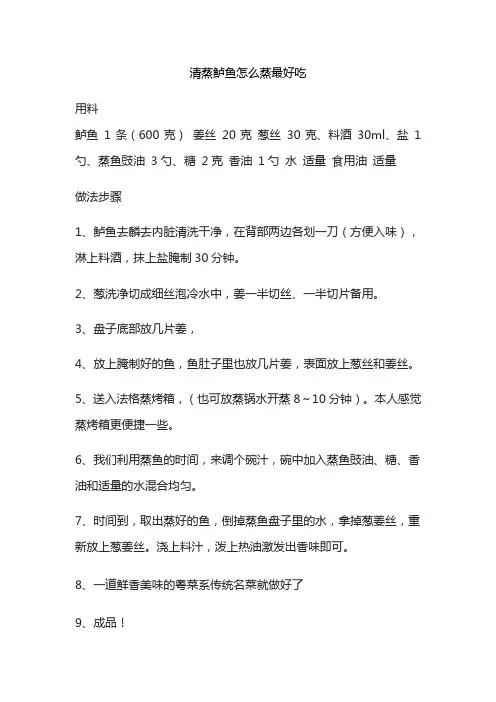 清蒸鲈鱼怎么蒸最好吃

用料

鲈鱼 1 条（600 克） 姜丝 20 克 葱丝 30 克、料酒 30ml、盐 1 勺、蒸鱼豉油 3 勺、糖 2 克 香油 1 勺 水 适量 食用油 适量

做法步骤

1、鲈鱼去鳞去内脏清洗干净，在背部两边各划一刀（方便入味），淋上料酒，抹上盐腌制 30 分钟。

2、葱洗净切成细丝泡冷水中，姜一半切丝、一半切片备用。

3、盘子底部放几片姜，

4、放上腌制好的鱼，鱼肚子里也放几片姜，表面放上葱丝和姜丝。

5、送入法格蒸烤箱，（也可放蒸锅水开蒸 8～10 分钟）。本人感觉蒸烤箱更便捷一些。

6、我们利用蒸鱼的时间，来调个碗汁，碗中加入蒸鱼豉油、糖、香油和适量的水混合均匀。

7、时间到，取出蒸好的鱼，倒掉蒸鱼盘子里的水，拿掉葱姜丝，重新放上葱姜丝。浇上料汁，泼上热油激发出香味即可。

8、一道鲜香美味的粤菜系传统名菜就做好了

9、成品！